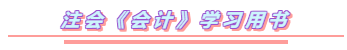 注会《会计》学习用书